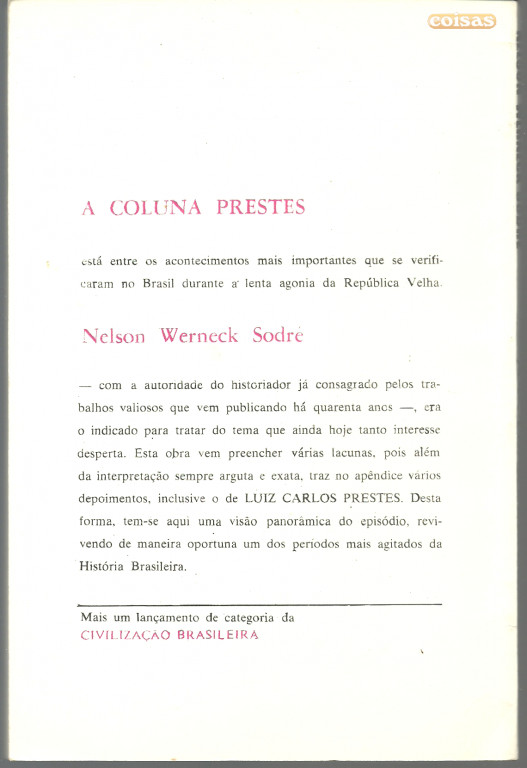 coisas

A COLUNA PRESTES

está entre os acontecimentos mais importantes que se verificaram no Brasil durante a lenta agonia da República Velha.

Nelson Werneck Sodré

— com a autoridade do historiador já consagrado pelos trabalhos valiosos que vem publicando há quarenta anos —, era o indicado para tratar do tema que ainda hoje tanto interesse desperta. Esta obra vem preencher várias lacunas, pois além da interpretação sempre arguta e exata, traz no apêndice vários depoimentos, inclusive o de LUIZ CARLOS PRESTES. Desta forma, tem-se aqui uma visão panorâmica do episódio, revivendo de maneira oportuna um dos períodos mais agitados da História Brasileira.

Mais um lançamento de categoria da
CIVILIZAÇÃO BRASILEIRA